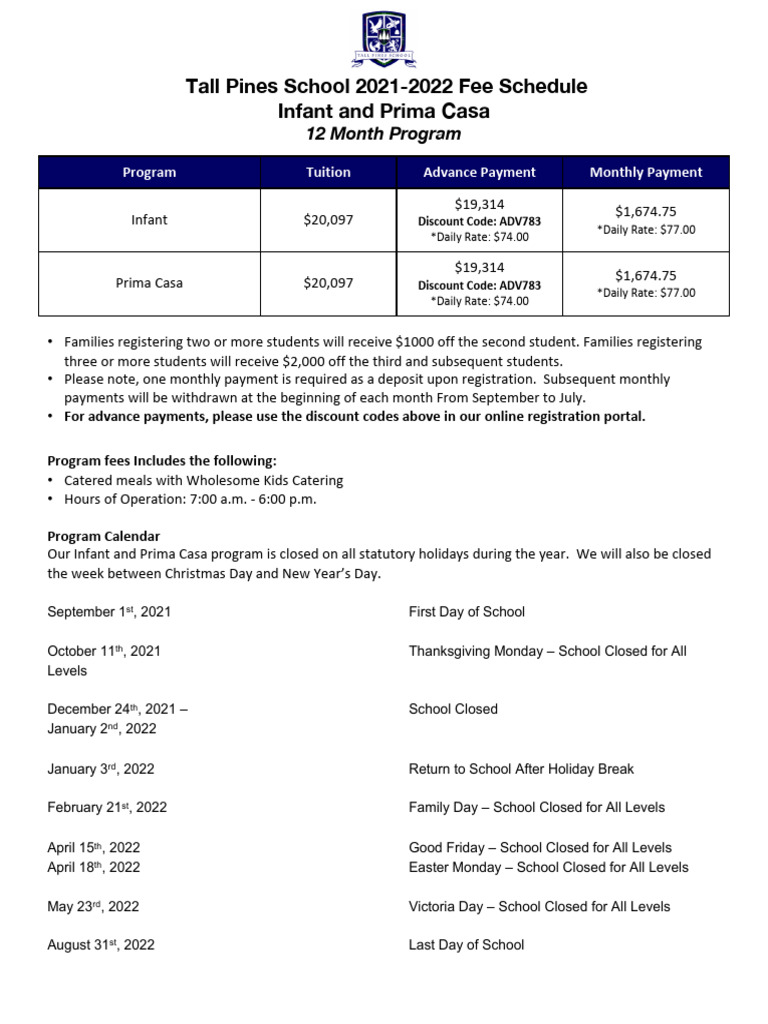 TALL PINES SCHOOL

Tall Pines School 2021-2022 Fee Schedule
Infant and Prima Casa
12 Month Program

| Program | Tuition | Advance Payment | Monthly Payment |
|---|---|---|---|
| Infant | $20,097 | $19,314 Discount Code: ADV783 *Daily Rate: $74.00 | $1,674.75 *Daily Rate: $77.00 |
| Prima Casa | $20,097 | $19,314 Discount Code: ADV783 *Daily Rate: $74.00 | $1,674.75 *Daily Rate: $77.00 |

• Families registering two or more students will receive $1000 off the second student. Families registering three or more students will receive $2,000 off the third and subsequent students.
• Please note, one monthly payment is required as a deposit upon registration. Subsequent monthly payments will be withdrawn at the beginning of each month From September to July.
• For advance payments, please use the discount codes above in our online registration portal.

Program fees Includes the following:
• Catered meals with Wholesome Kids Catering
• Hours of Operation: 7:00 a.m. - 6:00 p.m.

Program Calendar
Our Infant and Prima Casa program is closed on all statutory holidays during the year. We will also be closed the week between Christmas Day and New Year's Day.

September 1st, 2021
First Day of School

October 11th, 2021
Thanksgiving Monday – School Closed for All Levels

December 24th, 2021 – January 2nd, 2022
School Closed

January 3rd, 2022
Return to School After Holiday Break

February 21st, 2022
Family Day – School Closed for All Levels

April 15th, 2022
Good Friday – School Closed for All Levels
April 18th, 2022
Easter Monday – School Closed for All Levels

May 23rd, 2022
Victoria Day – School Closed for All Levels

August 31st, 2022
Last Day of School